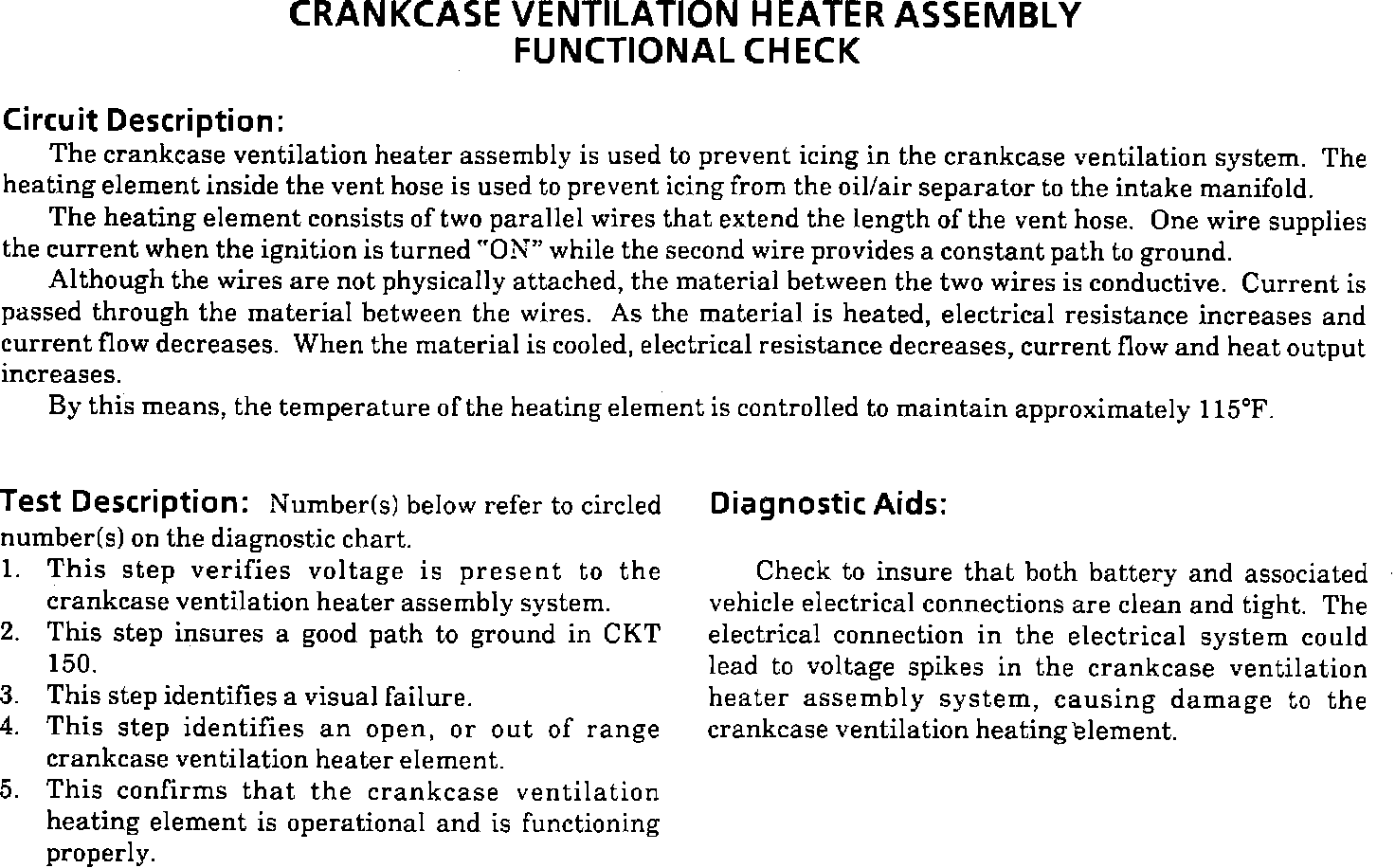 CRANKCASE VENTILATION HEATER ASSEMBLY
FUNCTIONAL CHECK

Circuit Description:

The crankcase ventilation heater assembly is used to prevent icing in the crankcase ventilation system. The heating element inside the vent hose is used to prevent icing from the oil/air separator to the intake manifold.

The heating element consists of two parallel wires that extend the length of the vent hose. One wire supplies the current when the ignition is turned "ON" while the second wire provides a constant path to ground.

Although the wires are not physically attached, the material between the two wires is conductive. Current is passed through the material between the wires. As the material is heated, electrical resistance increases and current flow decreases. When the material is cooled, electrical resistance decreases, current flow and heat output increases.

By this means, the temperature of the heating element is controlled to maintain approximately 115°F.

Test Description: Number(s) below refer to circled number(s) on the diagnostic chart.

1. This step verifies voltage is present to the crankcase ventilation heater assembly system.
2. This step insures a good path to ground in CKT 150.
3. This step identifies a visual failure.
4. This step identifies an open, or out of range crankcase ventilation heater element.
5. This confirms that the crankcase ventilation heating element is operational and is functioning properly.

Diagnostic Aids:

Check to insure that both battery and associated vehicle electrical connections are clean and tight. The electrical connection in the electrical system could lead to voltage spikes in the crankcase ventilation heater assembly system, causing damage to the crankcase ventilation heating element.